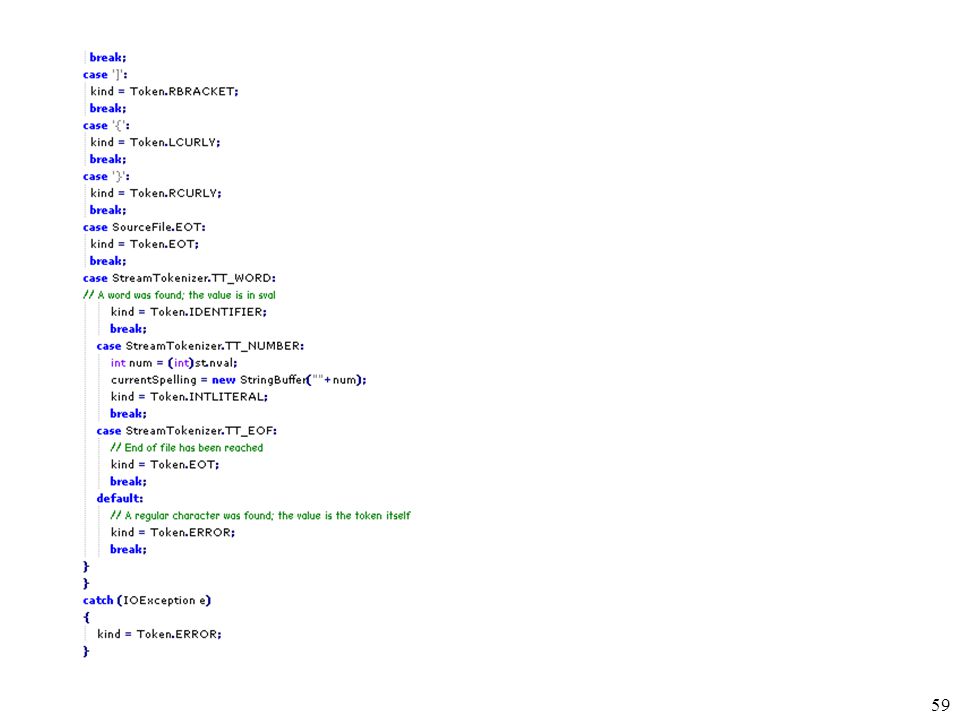 break;
case ']':
kind = Token.RBRACKET;
break;
case '{':
kind = Token.LCURLY;
break;
case '}':
kind = Token.RCURLY;
break;
case SourceFile.EOT:
kind = Token.EOT;
break;
case StreamTokenizer.TT_WORD:
// A word was found; the value is in sval
kind = Token.IDENTIFIER;
break;
case StreamTokenizer.TT_NUMBER:
int num = (int)st.nval;
currentSpelling = new StringBuffer(""+num);
kind = Token.INTLITERAL;
break;
case StreamTokenizer.TT_EOF:
// End of file has been reached
kind = Token.EOT;
break;
default:
// A regular character was found; the value is the token itself
kind = Token.ERROR;
break;
}
}
catch (IOException e)
{
kind = Token.ERROR;
}

59